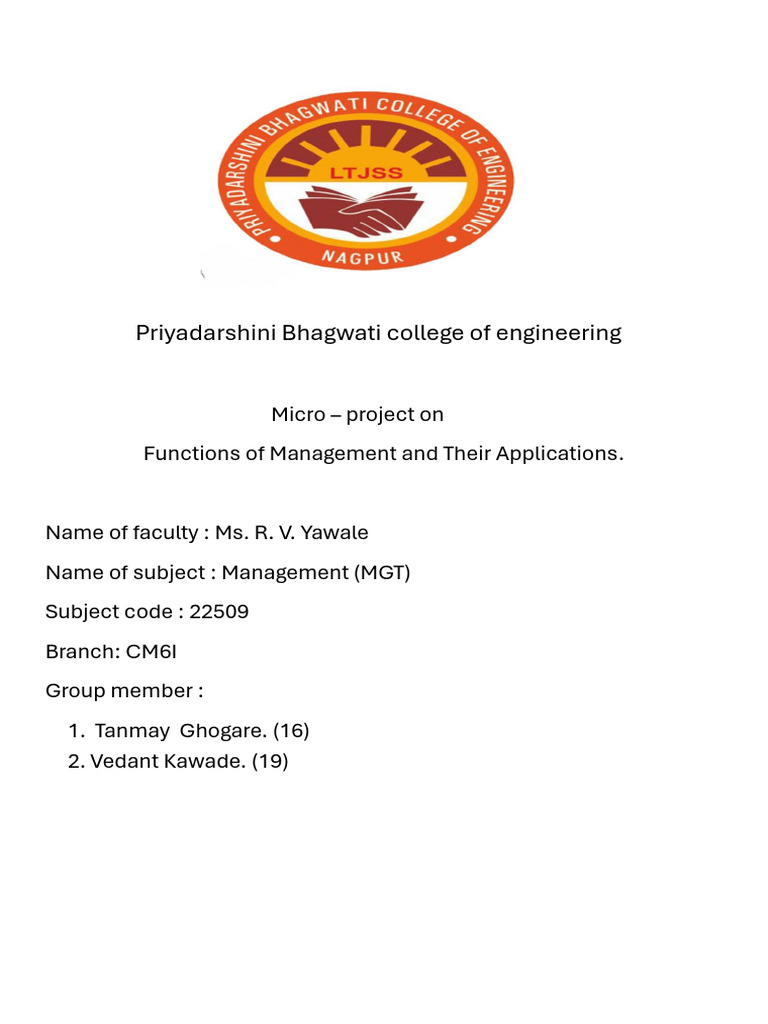 PRIYADARSHINI BHAGWATI COLLEGE OF ENGINEERING
LTJSS
NAGPUR

Priyadarshini Bhagwati college of engineering

Micro – project on

Functions of Management and Their Applications.

Name of faculty : Ms. R. V. Yawale

Name of subject : Management (MGT)

Subject code : 22509

Branch: CM6I

Group member :

1. Tanmay Ghogare. (16)
2. Vedant Kawade. (19)